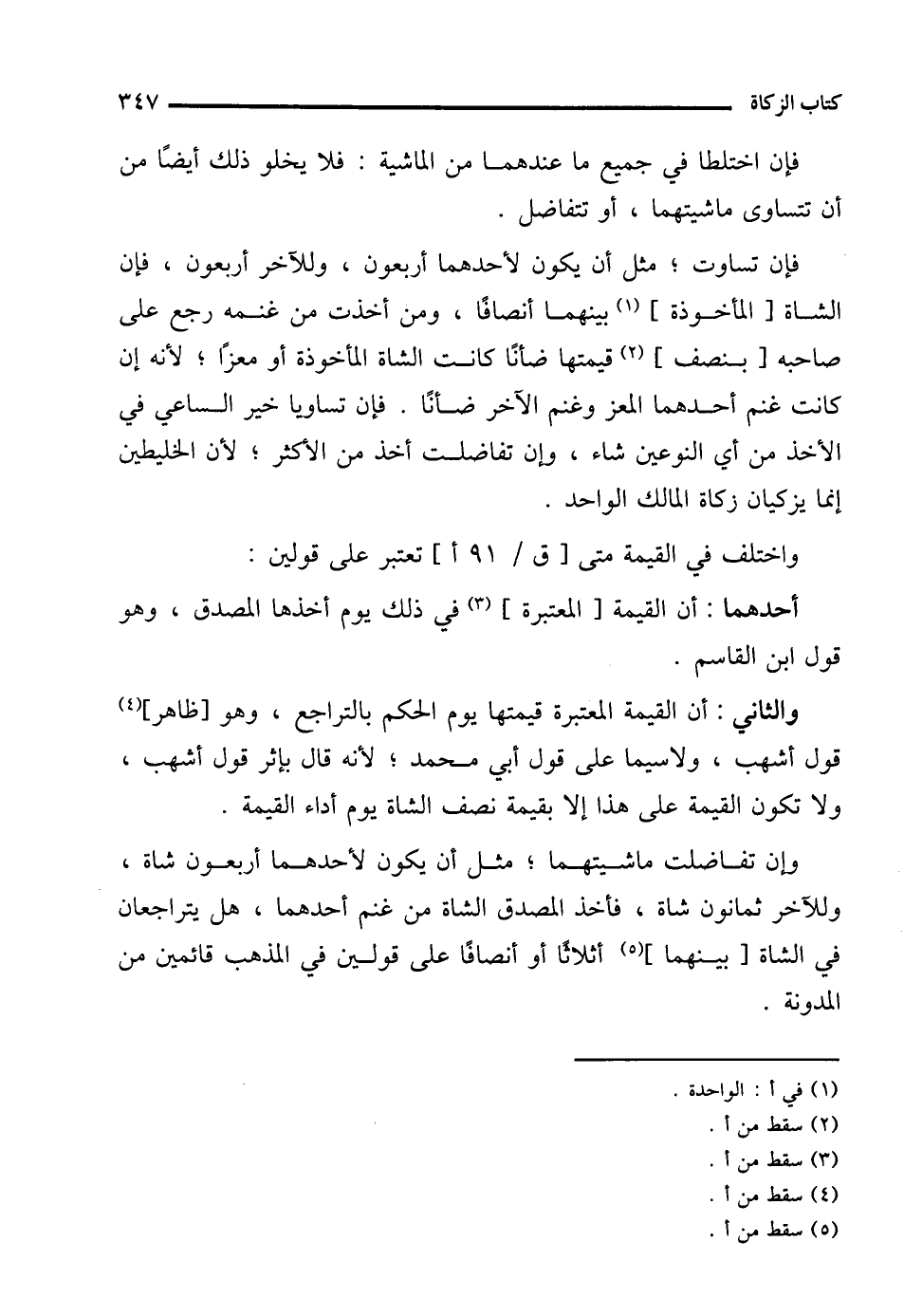 كتاب الزكاة ٣٤٧

فإن اختلطا في جميع ما عندهما من الماشية : فلا يخلو ذلك أيضًا من أن تتساوى ماشيتهما ، أو تتفاضل .

فإن تساوت ؛ مثل أن يكون لأحدهما أربعون ، وللآخر أربعون ، فإن الشاة [ المأخوذة ] (١) بينهما أنصافًا ، ومن أخذت من غنمه رجع على صاحبه [ بنصف ] (٢) قيمتها ضأنًا كانت الشاة المأخوذة أو معزًا ؛ لأنه إن كانت غنم أحدهما المعز وغنم الآخر ضأنًا . فإن تساويا خير الساعي في الأخذ من أي النوعين شاء ، وإن تفاضلت أخذ من الأكثر ؛ لأن الخليطين إنما يزكيان زكاة المالك الواحد .

واختلف في القيمة متى [ ق / ٩١ أ ] تعتبر على قولين :

أحدهما : أن القيمة [ المعتبرة ] (٣) في ذلك يوم أخذها المصدق ، وهو قول ابن القاسم .

والثاني : أن القيمة المعتبرة قيمتها يوم الحكم بالتراجع ، وهو [ظاهر](٤) قول أشهب ، ولاسيما على قول أبي محمد ؛ لأنه قال بإثر قول أشهب ، ولا تكون القيمة على هذا إلا بقيمة نصف الشاة يوم أداء القيمة .

وإن تفاضلت ماشيتهما ؛ مثل أن يكون لأحدهما أربعون شاة ، وللآخر ثمانون شاة ، فأخذ المصدق الشاة من غنم أحدهما ، هل يتراجعان في الشاة [ بينهما ](٥) أثلاثًا أو أنصافًا على قولين في المذهب قائمين من المدونة .

(١) في أ : الواحدة .
(٢) سقط من أ .
(٣) سقط من أ .
(٤) سقط من أ .
(٥) سقط من أ .